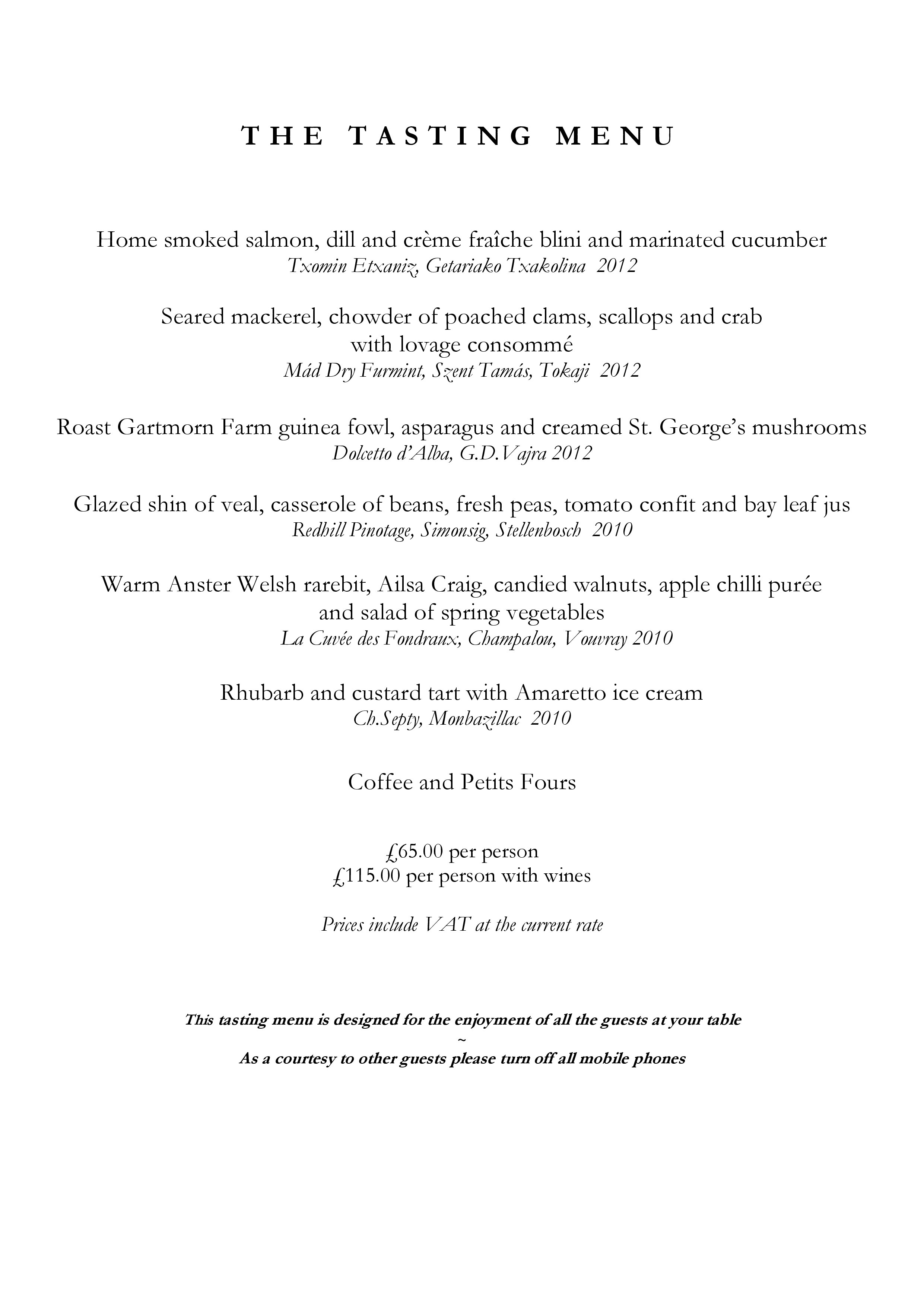 THE TASTING MENU

Home smoked salmon, dill and crème fraîche blini and marinated cucumber
Txomin Etxaniz, Getariako Txakolina 2012

Seared mackerel, chowder of poached clams, scallops and crab with lovage consommé
Mád Dry Furmint, Szent Tamás, Tokaji 2012

Roast Gartmorn Farm guinea fowl, asparagus and creamed St. George's mushrooms
Dolcetto d'Alba, G.D.Vajra 2012

Glazed shin of veal, casserole of beans, fresh peas, tomato confit and bay leaf jus
Redhill Pinotage, Simonsig, Stellenbosch 2010

Warm Anster Welsh rarebit, Ailsa Craig, candied walnuts, apple chilli purée and salad of spring vegetables
La Cuvée des Fondraux, Champalou, Vouvray 2010

Rhubarb and custard tart with Amaretto ice cream
Ch.Septy, Monbazillac 2010

Coffee and Petits Fours

£65.00 per person
£115.00 per person with wines

Prices include VAT at the current rate

This tasting menu is designed for the enjoyment of all the guests at your table
~
As a courtesy to other guests please turn off all mobile phones